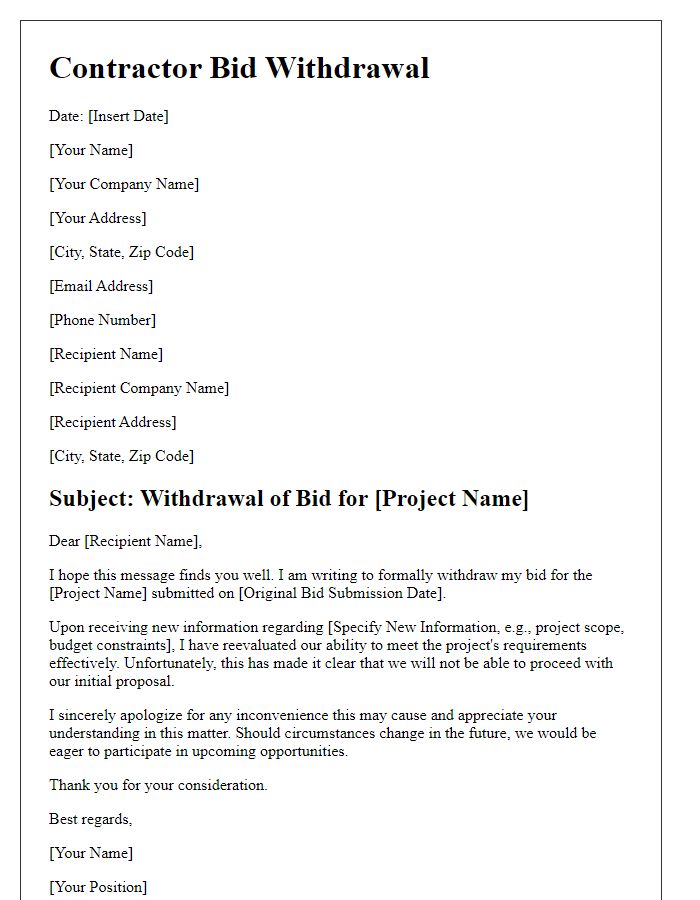 Contractor Bid Withdrawal

Date: [Insert Date]

[Your Name]

[Your Company Name]

[Your Address]

[City, State, Zip Code]

[Email Address]

[Phone Number]

[Recipient Name]

[Recipient Company Name]

[Recipient Address]

[City, State, Zip Code]

Subject: Withdrawal of Bid for [Project Name]

Dear [Recipient Name],

I hope this message finds you well. I am writing to formally withdraw my bid for the [Project Name] submitted on [Original Bid Submission Date].

Upon receiving new information regarding [Specify New Information, e.g., project scope, budget constraints], I have reevaluated our ability to meet the project's requirements effectively. Unfortunately, this has made it clear that we will not be able to proceed with our initial proposal.

I sincerely apologize for any inconvenience this may cause and appreciate your understanding in this matter. Should circumstances change in the future, we would be eager to participate in upcoming opportunities.

Thank you for your consideration.

Best regards,

[Your Name]

[Your Position]